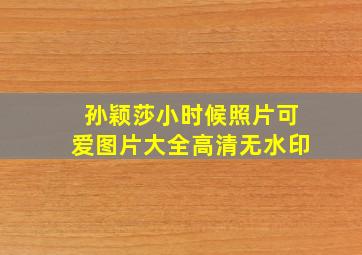 孙颖莎小时候照片可爱图片大全高清无水印